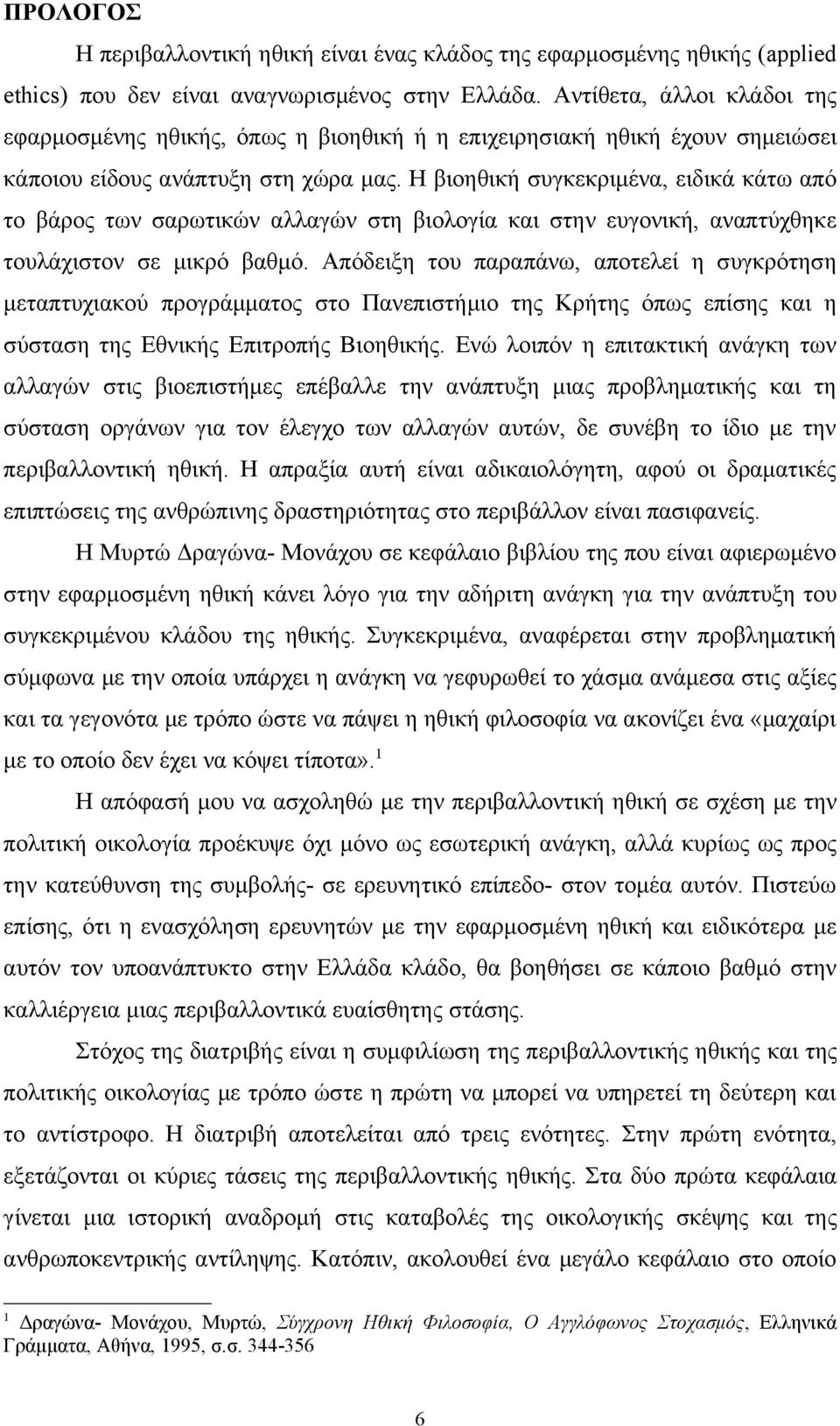 ΠΡΟΛΟΓΟΣ

Η περιβαλλοντική ηθική είναι ένας κλάδος της εφαρμοσμένης ηθικής (applied ethics) που δεν είναι αναγνωρισμένος στην Ελλάδα. Αντίθετα, άλλοι κλάδοι της εφαρμοσμένης ηθικής, όπως η βιοηθική ή η επιχειρησιακή ηθική έχουν σημειώσει κάποιου είδους ανάπτυξη στη χώρα μας. Η βιοηθική συγκεκριμένα, ειδικά κάτω από το βάρος των σαρωτικών αλλαγών στη βιολογία και στην ευγονική, αναπτύχθηκε τουλάχιστον σε μικρό βαθμό. Απόδειξη του παραπάνω, αποτελεί η συγκρότηση μεταπτυχιακού προγράμματος στο Πανεπιστήμιο της Κρήτης όπως επίσης και η σύσταση της Εθνικής Επιτροπής Βιοηθικής. Ενώ λοιπόν η επιτακτική ανάγκη των αλλαγών στις βιοεπιστήμες επέβαλλε την ανάπτυξη μιας προβληματικής και τη σύσταση οργάνων για τον έλεγχο των αλλαγών αυτών, δε συνέβη το ίδιο με την περιβαλλοντική ηθική. Η απραξία αυτή είναι αδικαιολόγητη, αφού οι δραματικές επιπτώσεις της ανθρώπινης δραστηριότητας στο περιβάλλον είναι πασιφανείς.

Η Μυρτώ Δραγώνα- Μονάχου σε κεφάλαιο βιβλίου της που είναι αφιερωμένο στην εφαρμοσμένη ηθική κάνει λόγο για την αδήριτη ανάγκη για την ανάπτυξη του συγκεκριμένου κλάδου της ηθικής. Συγκεκριμένα, αναφέρεται στην προβληματική σύμφωνα με την οποία υπάρχει η ανάγκη να γεφυρωθεί το χάσμα ανάμεσα στις αξίες και τα γεγονότα με τρόπο ώστε να πάψει η ηθική φιλοσοφία να ακονίζει ένα «μαχαίρι με το οποίο δεν έχει να κόψει τίποτα». $^1$

Η απόφασή μου να ασχοληθώ με την περιβαλλοντική ηθική σε σχέση με την πολιτική οικολογία προέκυψε όχι μόνο ως εσωτερική ανάγκη, αλλά κυρίως ως προς την κατεύθυνση της συμβολής- σε ερευνητικό επίπεδο- στον τομέα αυτόν. Πιστεύω επίσης, ότι η ενασχόληση ερευνητών με την εφαρμοσμένη ηθική και ειδικότερα με αυτόν τον υποανάπτυκτο στην Ελλάδα κλάδο, θα βοηθήσει σε κάποιο βαθμό στην καλλιέργεια μιας περιβαλλοντικά ευαίσθητης στάσης.

Στόχος της διατριβής είναι η συμφιλίωση της περιβαλλοντικής ηθικής και της πολιτικής οικολογίας με τρόπο ώστε η πρώτη να μπορεί να υπηρετεί τη δεύτερη και το αντίστροφο. Η διατριβή αποτελείται από τρεις ενότητες. Στην πρώτη ενότητα, εξετάζονται οι κύριες τάσεις της περιβαλλοντικής ηθικής. Στα δύο πρώτα κεφάλαια γίνεται μια ιστορική αναδρομή στις καταβολές της οικολογικής σκέψης και της ανθρωποκεντρικής αντίληψης. Κατόπιν, ακολουθεί ένα μεγάλο κεφάλαιο στο οποίο

$^1$ Δραγώνα- Μονάχου, Μυρτώ, Σύγχρονη Ηθική Φιλοσοφία, Ο Αγγλόφωνος Στοχασμός, Ελληνικά Γράμματα, Αθήνα, 1995, σ.σ. 344-356

6